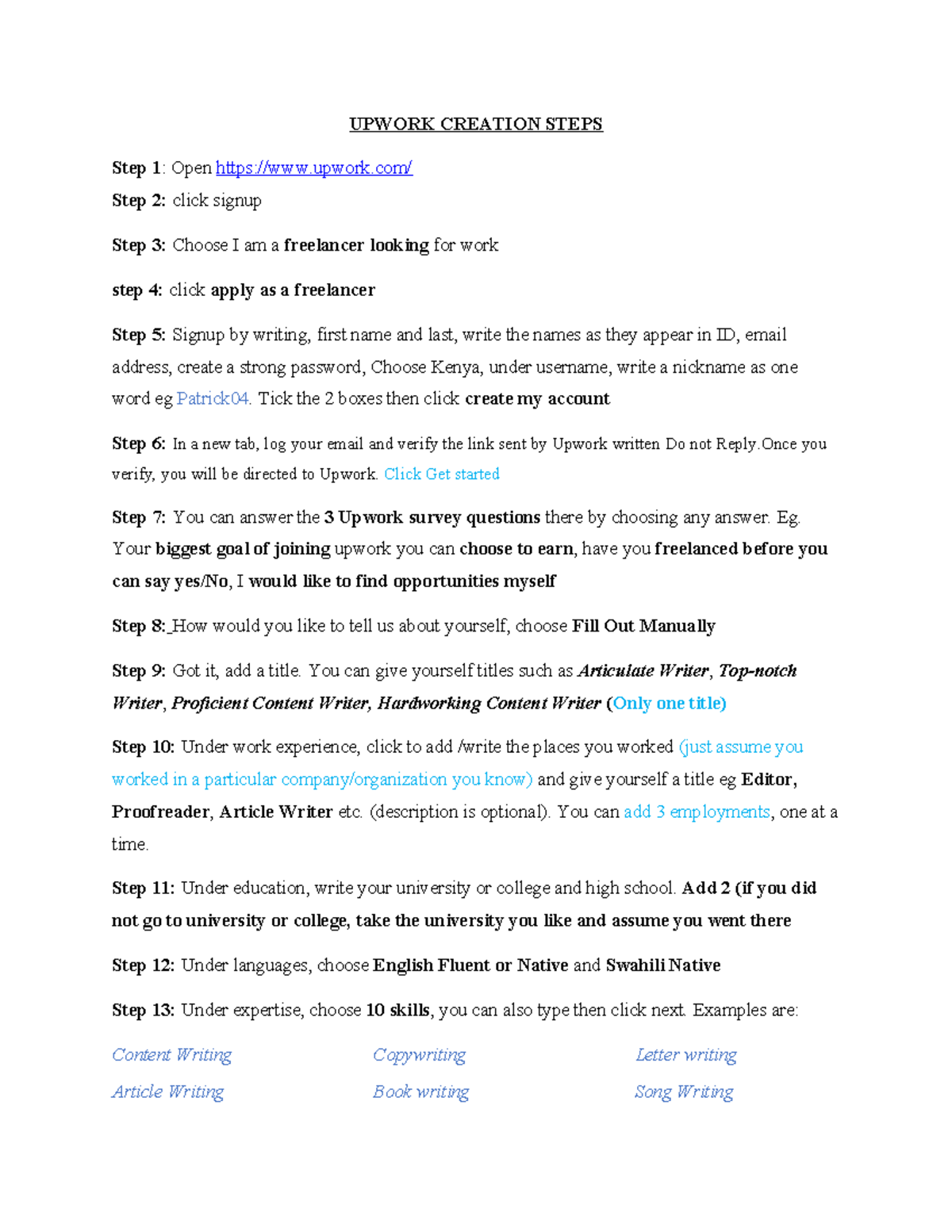 UPWORK CREATION STEPS

Step 1: Open https://www.upwork.com/

Step 2: click signup

Step 3: Choose I am a freelancer looking for work

step 4: click apply as a freelancer

Step 5: Signup by writing, first name and last, write the names as they appear in ID, email address, create a strong password, Choose Kenya, under username, write a nickname as one word eg Patrick04. Tick the 2 boxes then click create my account

Step 6: In a new tab, log your email and verify the link sent by Upwork written Do not Reply.Once you verify, you will be directed to Upwork. Click Get started

Step 7: You can answer the 3 Upwork survey questions there by choosing any answer. Eg. Your biggest goal of joining upwork you can choose to earn, have you freelanced before you can say yes/No, I would like to find opportunities myself

Step 8: How would you like to tell us about yourself, choose Fill Out Manually

Step 9: Got it, add a title. You can give yourself titles such as Articulate Writer, Top-notch Writer, Proficient Content Writer, Hardworking Content Writer (Only one title)

Step 10: Under work experience, click to add /write the places you worked (just assume you worked in a particular company/organization you know) and give yourself a title eg Editor, Proofreader, Article Writer etc. (description is optional). You can add 3 employments, one at a time.

Step 11: Under education, write your university or college and high school. Add 2 (if you did not go to university or college, take the university you like and assume you went there

Step 12: Under languages, choose English Fluent or Native and Swahili Native

Step 13: Under expertise, choose 10 skills, you can also type then click next. Examples are:

Content Writing
Article Writing

Copywriting
Book writing

Letter writing
Song Writing